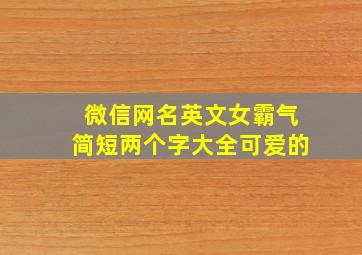 微信网名英文女霸气
简短两个字大全可爱的